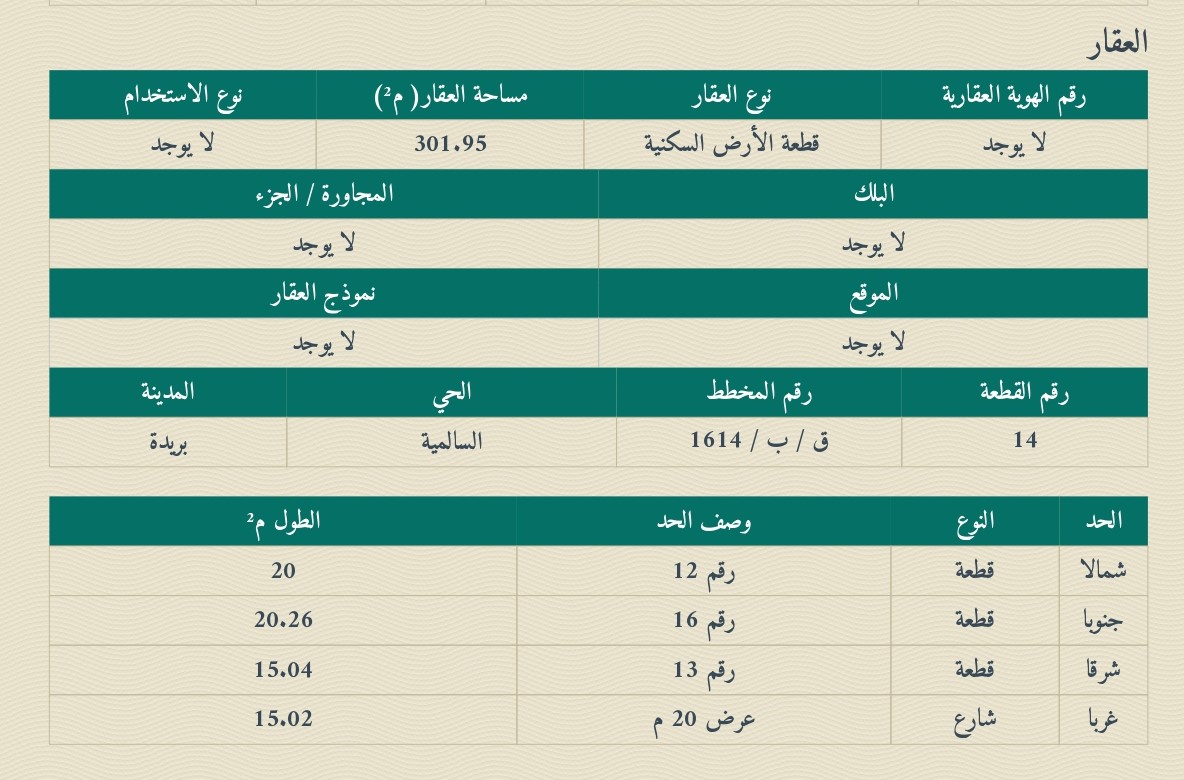 العقار

| رقم الهوية العقارية | نوع العقار | مساحة العقار( م²) | نوع الاستخدام |
|---|---|---|---|
| لا يوجد | قطعة الأرض السكنية | 301.95 | لا يوجد |

| البلك | المجاورة / الجزء |
|---|---|
| لا يوجد | لا يوجد |

| الموقع | نموذج العقار |
|---|---|
| لا يوجد | لا يوجد |

| رقم القطعة | رقم المخطط | الحي | المدينة |
|---|---|---|---|
| 14 | ق / ب / 1614 | السالمية | بريدة |

| الحد | النوع | وصف الحد | الطول م² |
|---|---|---|---|
| شمالا | قطعة | رقم 12 | 20 |
| جنوبا | قطعة | رقم 16 | 20.26 |
| شرقا | قطعة | رقم 13 | 15.04 |
| غربا | شارع | عرض 20 م | 15.02 |